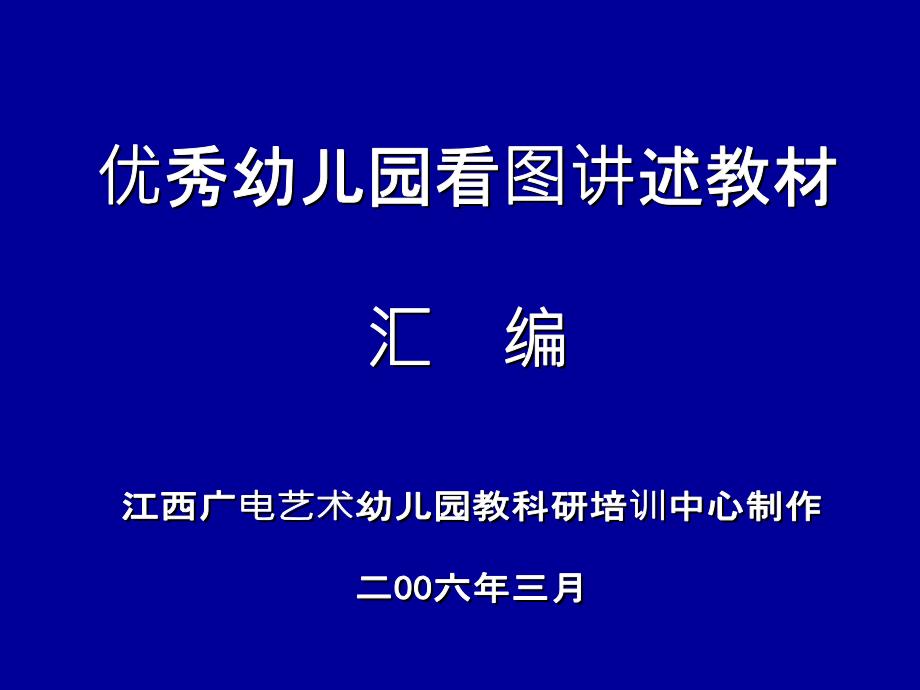 优秀幼儿园看图讲述教材

汇 编

江西广电艺术幼儿园教科研培训中心制作

二00六年三月